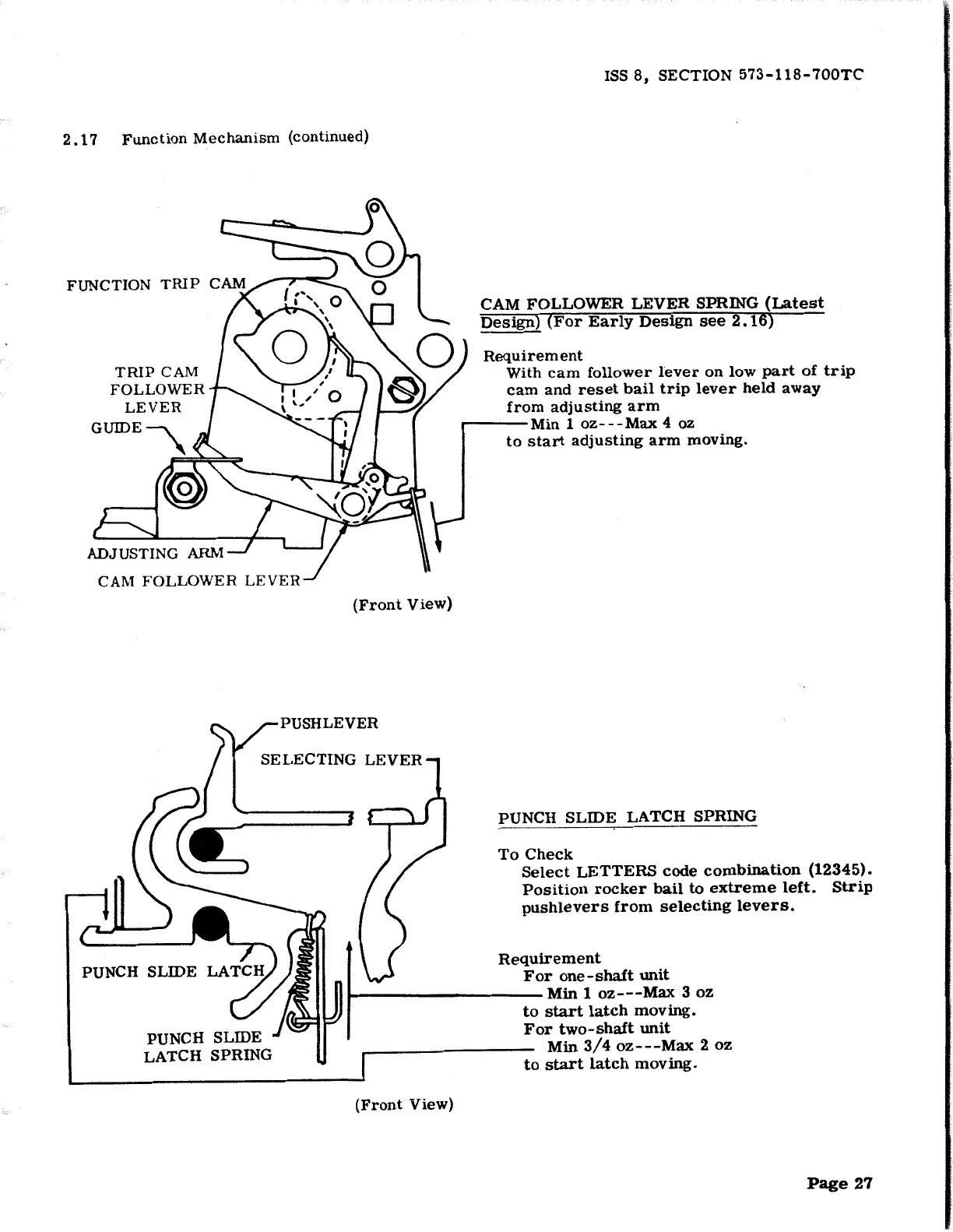 ISS 8, SECTION 573-118-700TC

2.17 Function Mechanism (continued)

FUNCTION TRIP CAM

TRIP CAM FOLLOWER LEVER

GUIDE

ADJUSTING ARM

CAM FOLLOWER LEVER

(Front View)

CAM FOLLOWER LEVER SPRING (Latest Design) (For Early Design see 2.16)

Requirement
With cam follower lever on low part of trip cam and reset bail trip lever held away from adjusting arm
Min 1 oz---Max 4 oz
to start adjusting arm moving.

PUSHLEVER

SELECTING LEVER

PUNCH SLIDE LATCH

PUNCH SLIDE LATCH SPRING

(Front View)

PUNCH SLIDE LATCH SPRING

To Check
Select LETTERS code combination (12345). Position rocker bail to extreme left. Strip pushlevers from selecting levers.

Requirement
For one-shaft unit
Min 1 oz---Max 3 oz
to start latch moving.
For two-shaft unit
Min 3/4 oz---Max 2 oz
to start latch moving.

Page 27